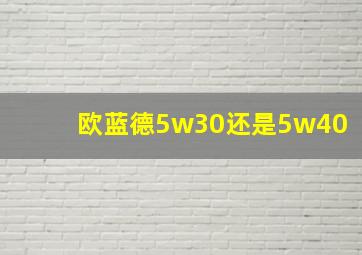 欧蓝德5w30还是5w40